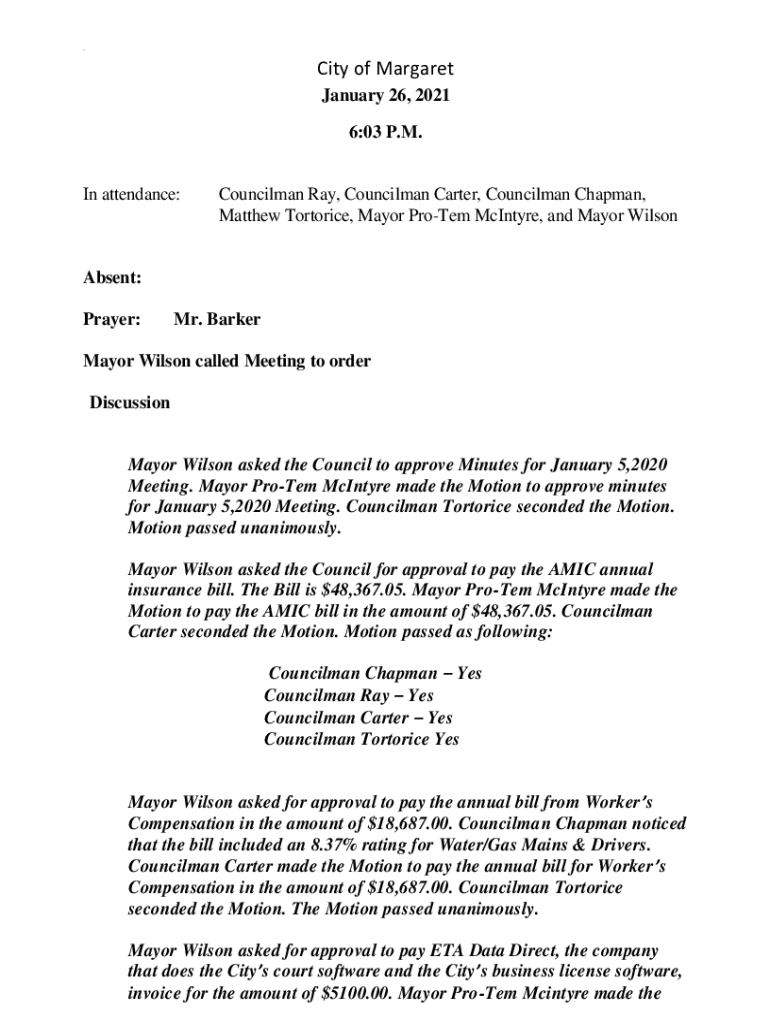 City of Margaret
January 26, 2021
6:03 P.M.

In attendance: Councilman Ray, Councilman Carter, Councilman Chapman, Matthew Tortorice, Mayor Pro-Tem McIntyre, and Mayor Wilson

Absent:

Prayer: Mr. Barker

Mayor Wilson called Meeting to order

Discussion

Mayor Wilson asked the Council to approve Minutes for January 5,2020 Meeting. Mayor Pro-Tem McIntyre made the Motion to approve minutes for January 5,2020 Meeting. Councilman Tortorice seconded the Motion. Motion passed unanimously.

Mayor Wilson asked the Council for approval to pay the AMIC annual insurance bill. The Bill is $48,367.05. Mayor Pro-Tem McIntyre made the Motion to pay the AMIC bill in the amount of $48,367.05. Councilman Carter seconded the Motion. Motion passed as following:

Councilman Chapman – Yes
Councilman Ray – Yes
Councilman Carter – Yes
Councilman Tortorice Yes

Mayor Wilson asked for approval to pay the annual bill from Worker's Compensation in the amount of $18,687.00. Councilman Chapman noticed that the bill included an 8.37% rating for Water/Gas Mains & Drivers. Councilman Carter made the Motion to pay the annual bill for Worker's Compensation in the amount of $18,687.00. Councilman Tortorice seconded the Motion. The Motion passed unanimously.

Mayor Wilson asked for approval to pay ETA Data Direct, the company that does the City's court software and the City's business license software, invoice for the amount of $5100.00. Mayor Pro-Tem Mcintyre made the